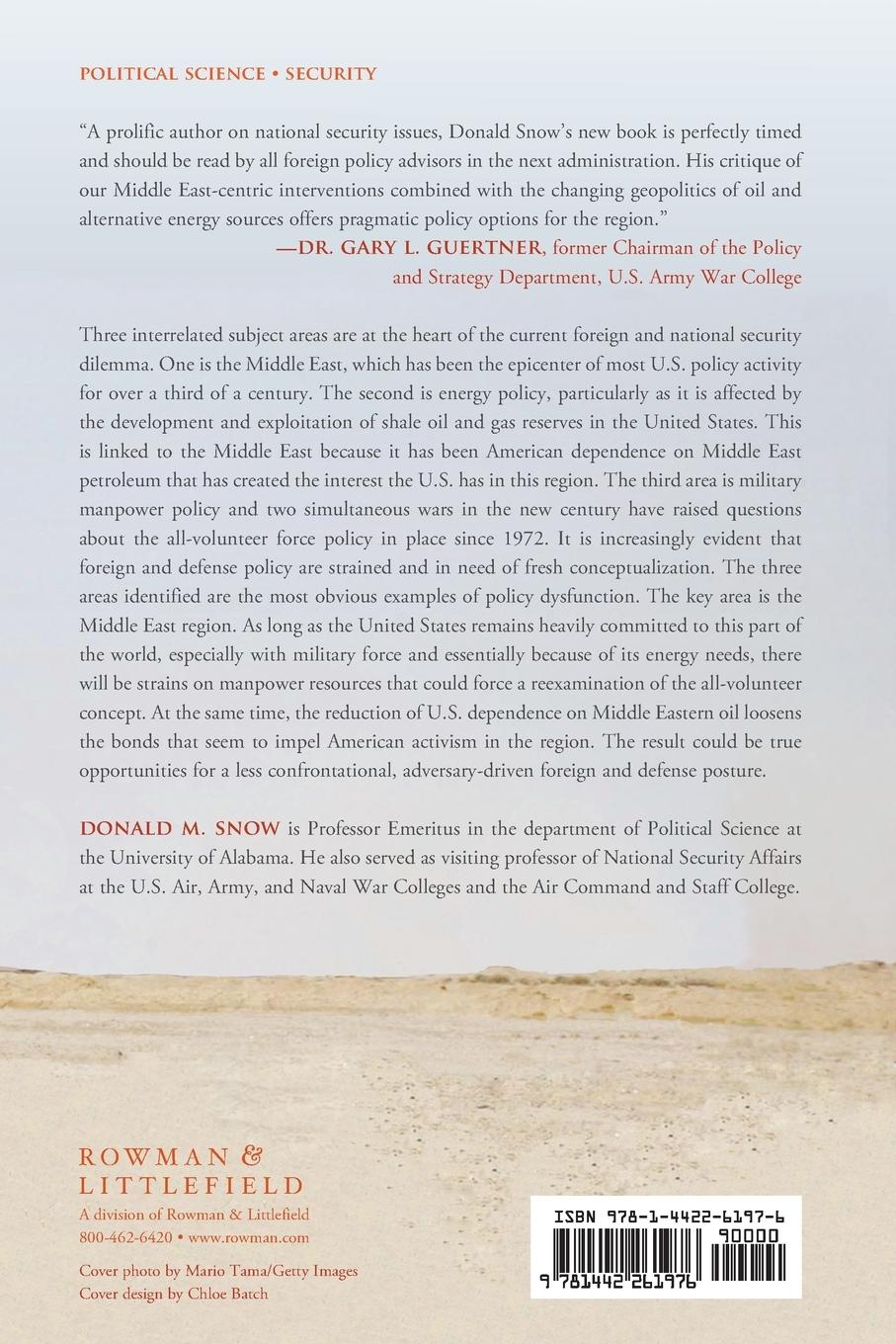 POLITICAL SCIENCE • SECURITY

"A prolific author on national security issues, Donald Snow's new book is perfectly timed and should be read by all foreign policy advisors in the next administration. His critique of our Middle East-centric interventions combined with the changing geopolitics of oil and alternative energy sources offers pragmatic policy options for the region."
—DR. GARY L. GUERTNER, former Chairman of the Policy and Strategy Department, U.S. Army War College

Three interrelated subject areas are at the heart of the current foreign and national security dilemma. One is the Middle East, which has been the epicenter of most U.S. policy activity for over a third of a century. The second is energy policy, particularly as it is affected by the development and exploitation of shale oil and gas reserves in the United States. This is linked to the Middle East because it has been American dependence on Middle East petroleum that has created the interest the U.S. has in this region. The third area is military manpower policy and two simultaneous wars in the new century have raised questions about the all-volunteer force policy in place since 1972. It is increasingly evident that foreign and defense policy are strained and in need of fresh conceptualization. The three areas identified are the most obvious examples of policy dysfunction. The key area is the Middle East region. As long as the United States remains heavily committed to this part of the world, especially with military force and essentially because of its energy needs, there will be strains on manpower resources that could force a reexamination of the all-volunteer concept. At the same time, the reduction of U.S. dependence on Middle Eastern oil loosens the bonds that seem to impel American activism in the region. The result could be true opportunities for a less confrontational, adversary-driven foreign and defense posture.

DONALD M. SNOW is Professor Emeritus in the department of Political Science at the University of Alabama. He also served as visiting professor of National Security Affairs at the U.S. Air, Army, and Naval War Colleges and the Air Command and Staff College.

ROWMAN & LITTLEFIELD
A division of Rowman & Littlefield
800-462-6420 • www.rowman.com

Cover photo by Mario Tama/Getty Images
Cover design by Chloe Batch

ISBN 978-1-4422-6197-6
90000
9 781442 261976